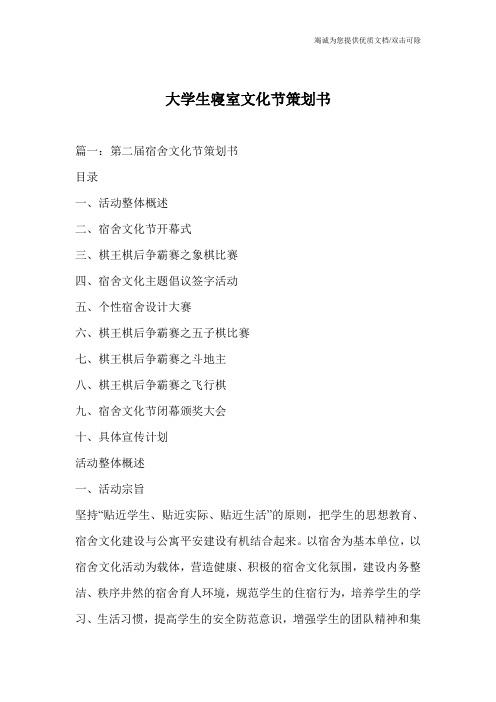 竭诚为您提供优质文档/双击可除

大学生寝室文化节策划书

篇一：第二届宿舍文化节策划书

目录

一、活动整体概述

二、宿舍文化节开幕式

三、棋王棋后争霸赛之象棋比赛

四、宿舍文化主题倡议签字活动

五、个性宿舍设计大赛

六、棋王棋后争霸赛之五子棋比赛

七、棋王棋后争霸赛之斗地主

八、棋王棋后争霸赛之飞行棋

九、宿舍文化节闭幕颁奖大会

十、具体宣传计划

活动整体概述

一、活动宗旨

坚持“贴近学生、贴近实际、贴近生活”的原则，把学生的思想教育、宿舍文化建设与公寓平安建设有机结合起来。以宿舍为基本单位，以宿舍文化活动为载体，营造健康、积极的宿舍文化氛围，建设内务整洁、秩序井然的宿舍育人环境，规范学生的住宿行为，培养学生的学习、生活习惯，提高学生的安全防范意识，增强学生的团队精神和集